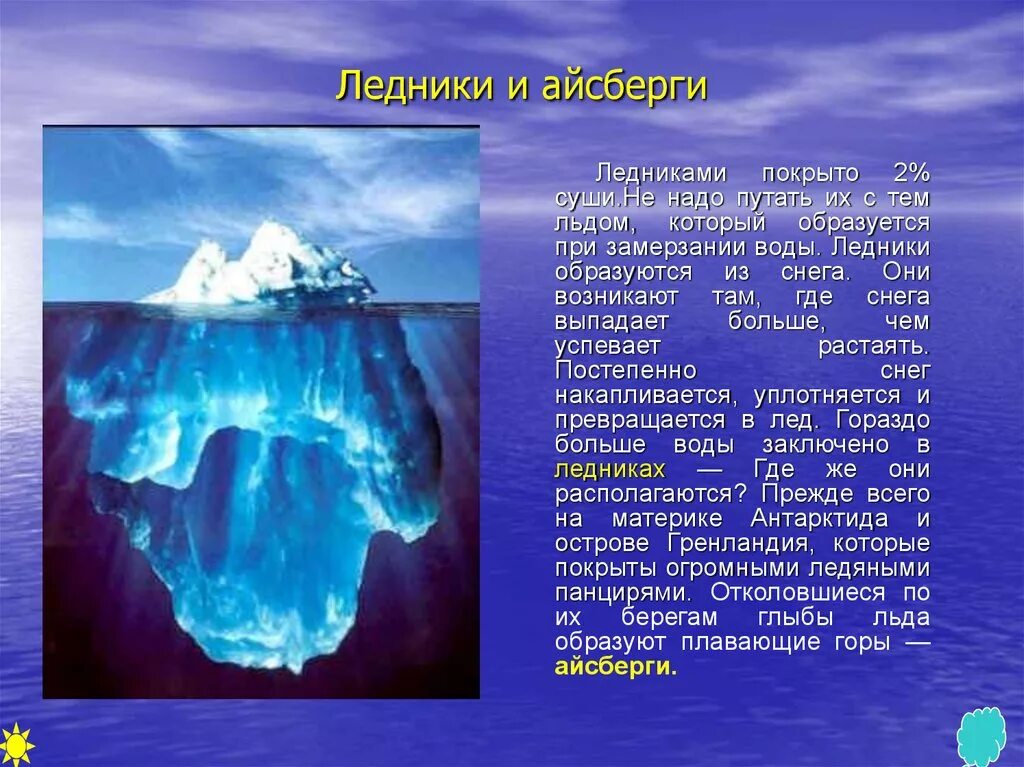 Ледники и айсберги

Ледниками покрыто 2% суши.Не надо путать их с тем льдом, который образуется при замерзании воды. Ледники образуются из снега. Они возникают там, где снега выпадает больше, чем успевает растаять. Постепенно снег накапливается, уплотняется и превращается в лед. Гораздо больше воды заключено в ледниках — Где же они располагаются? Прежде всего на материке Антарктида и острове Гренландия, которые покрыты огромными ледяными панцирями. Отколовшиеся по их берегам глыбы льда образуют плавающие горы — айсберги.